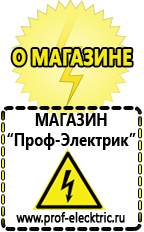 О МАГАЗИНЕ

МАГАЗИН
“Проф-Электрик”

www.prof-electric.ru